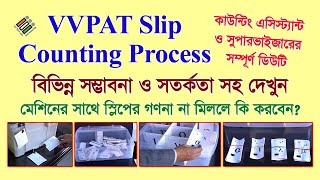 VVPAT Slip Counting Process

কাউন্টিং এসিস্ট্যান্ট ও সুপারভাইজারের সম্পূর্ণ ডিউটি

বিভিন্ন সম্ভাবনা ও সতর্কতা সহ দেখুন

মেশিনের সাথে স্লিপের গণনা না মিললে কি করবেন?